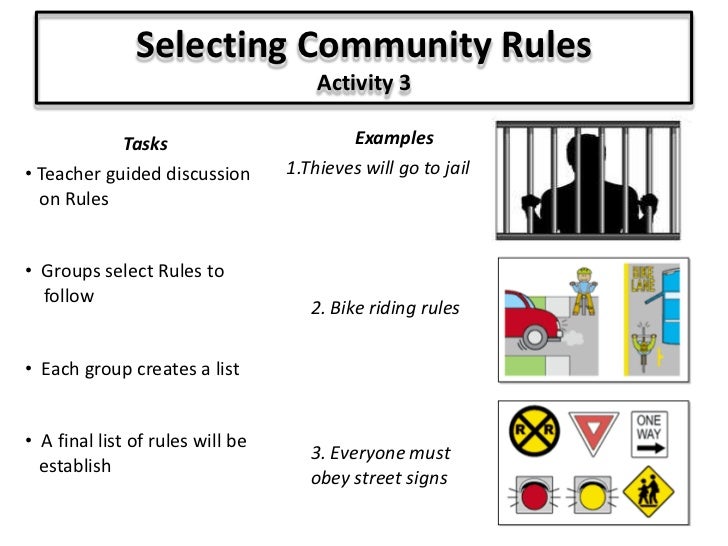 Selecting Community Rules
Activity 3

Tasks

• Teacher guided discussion on Rules

• Groups select Rules to follow

• Each group creates a list

• A final list of rules will be establish

Examples

1.Thieves will go to jail

2. Bike riding rules

3. Everyone must obey street signs

BIKE LANE

R R

ONE WAY